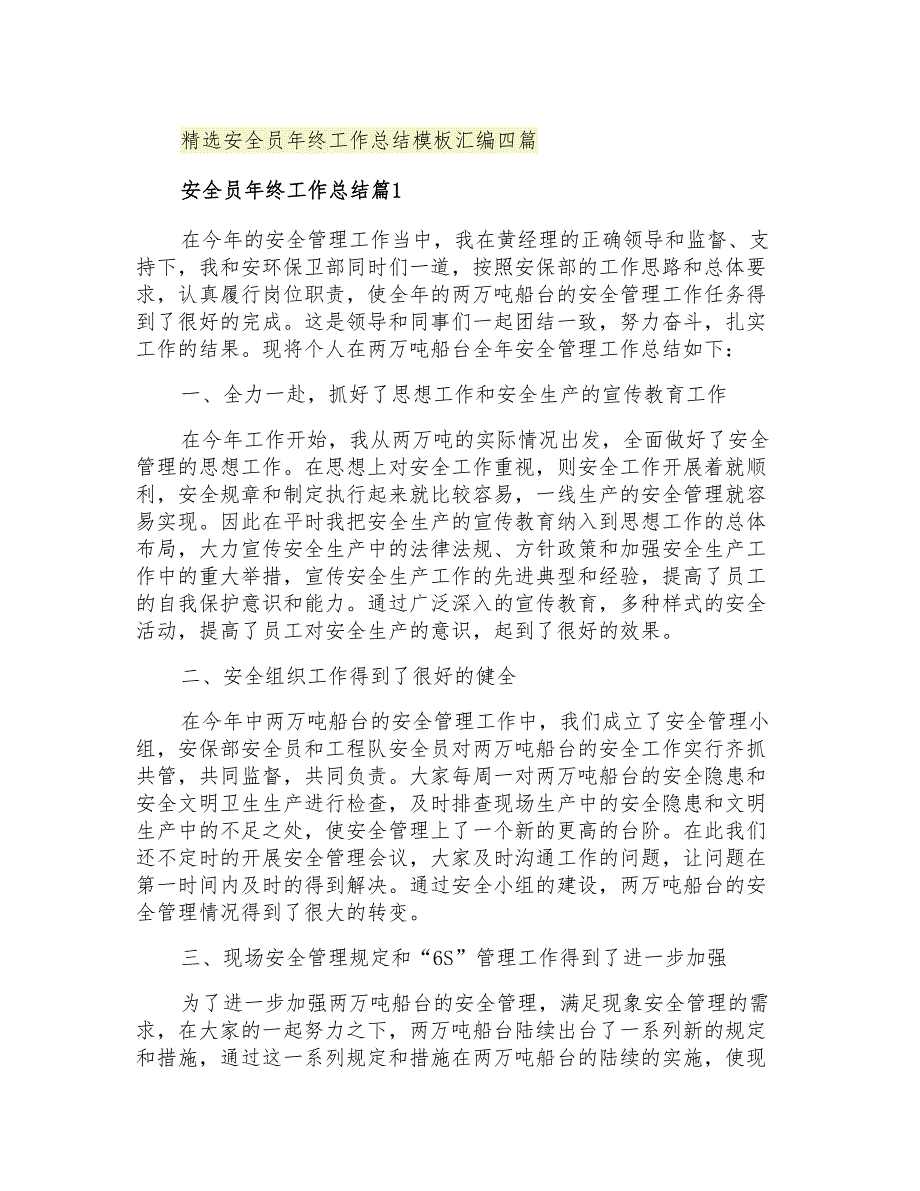 精选安全员年终工作总结模板汇编四篇

安全员年终工作总结篇1

在今年的安全管理工作当中，我在黄经理的正确领导和监督、支持下，我和安环保卫部同时们一道，按照安保部的工作思路和总体要求，认真履行岗位职责，使全年的两万吨船台的安全管理工作任务得到了很好的完成。这是领导和同事们一起团结一致，努力奋斗，扎实工作的结果。现将个人在两万吨船台全年安全管理工作总结如下：

一、全力一赴，抓好了思想工作和安全生产的宣传教育工作

在今年工作开始，我从两万吨的实际情况出发，全面做好了安全管理的思想工作。在思想上对安全工作重视，则安全工作开展着就顺利，安全规章和制定执行起来就比较容易，一线生产的安全管理就容易实现。因此在平时我把安全生产的宣传教育纳入到思想工作的总体布局，大力宣传安全生产中的法律法规、方针政策和加强安全生产工作中的重大举措，宣传安全生产工作的先进典型和经验，提高了员工的自我保护意识和能力。通过广泛深入的宣传教育，多种样式的安全活动，提高了员工对安全生产的意识，起到了很好的效果。

二、安全组织工作得到了很好的健全

在今年中两万吨船台的安全管理工作中，我们成立了安全管理小组，安保部安全员和工程队安全员对两万吨船台的安全工作实行齐抓共管，共同监督，共同负责。大家每周一对两万吨船台的安全隐患和安全文明卫生生产进行检查，及时排查现场生产中的安全隐患和文明生产中的不足之处，使安全管理上了一个新的更高的台阶。在此我们还不定时的开展安全管理会议，大家及时沟通工作的问题，让问题在第一时间内及时的得到解决。通过安全小组的建设，两万吨船台的安全管理情况得到了很大的转变。

三、现场安全管理规定和“6S”管理工作得到了进一步加强

为了进一步加强两万吨船台的安全管理，满足现象安全管理的需求，在大家的一起努力之下，两万吨船台陆续出台了一系列新的规定和措施，通过这一系列规定和措施在两万吨船台的陆续的实施，使现